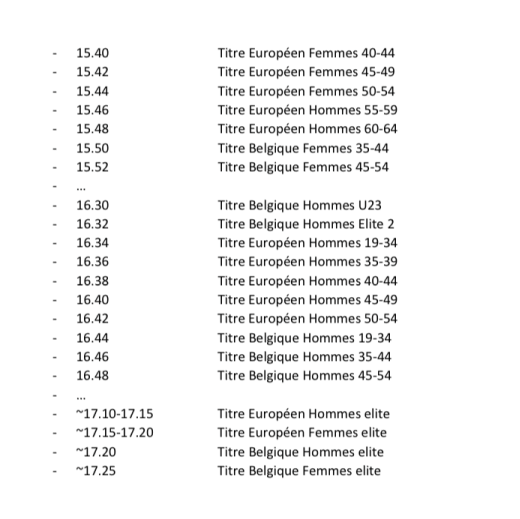 - 15.40 Titre Européen Femmes 40-44
- 15.42 Titre Européen Femmes 45-49
- 15.44 Titre Européen Femmes 50-54
- 15.46 Titre Européen Hommes 55-59
- 15.48 Titre Européen Hommes 60-64
- 15.50 Titre Belgique Femmes 35-44
- 15.52 Titre Belgique Femmes 45-54
- …
- 16.30 Titre Belgique Hommes U23
- 16.32 Titre Belgique Hommes Elite 2
- 16.34 Titre Européen Hommes 19-34
- 16.36 Titre Européen Hommes 35-39
- 16.38 Titre Européen Hommes 40-44
- 16.40 Titre Européen Hommes 45-49
- 16.42 Titre Européen Hommes 50-54
- 16.44 Titre Belgique Hommes 19-34
- 16.46 Titre Belgique Hommes 35-44
- 16.48 Titre Belgique Hommes 45-54
- …
- ~17.10-17.15 Titre Européen Hommes elite
- ~17.15-17.20 Titre Européen Femmes elite
- ~17.20 Titre Belgique Hommes elite
- ~17.25 Titre Belgique Femmes elite